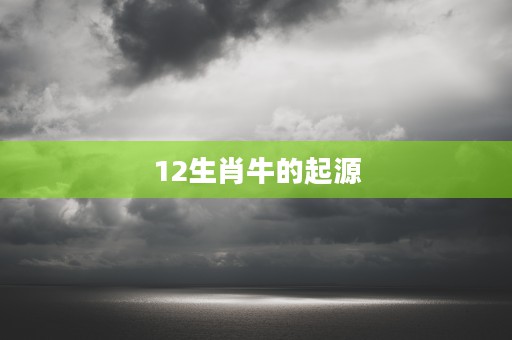 12生肖牛的起源